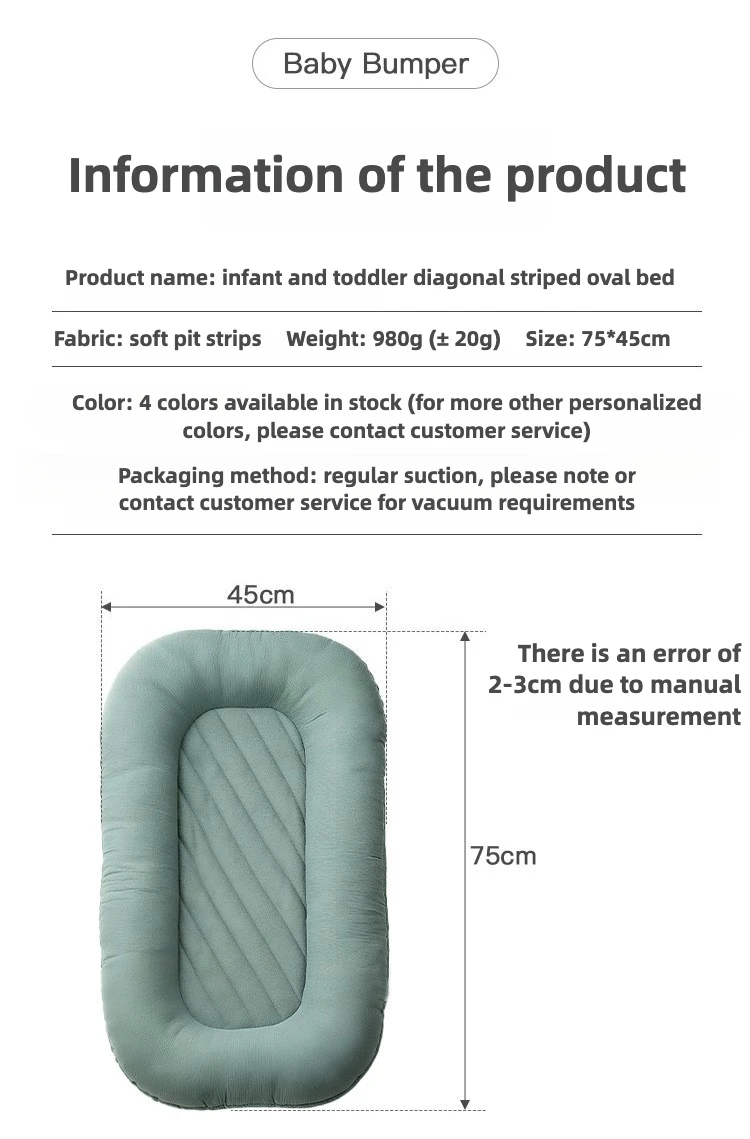 Baby Bumper

Information of the product

Product name: infant and toddler diagonal striped oval bed

Fabric: soft pit strips   Weight: 980g (± 20g)   Size: 75*45cm

Color: 4 colors available in stock (for more other personalized colors, please contact customer service)

Packaging method: regular suction, please note or contact customer service for vacuum requirements

45cm

There is an error of 2-3cm due to manual measurement

75cm